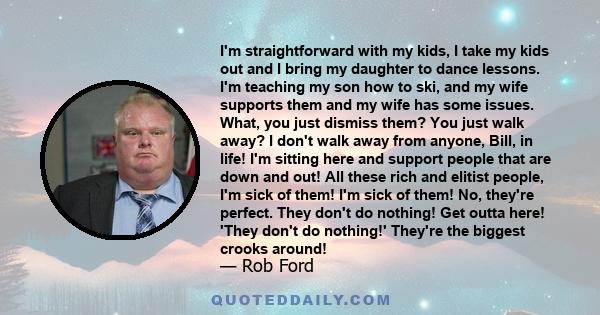 I'm straightforward with my kids, I take my kids out and I bring my daughter to dance lessons. I'm teaching my son how to ski, and my wife supports them and my wife has some issues. What, you just dismiss them? You just walk away? I don't walk away from anyone, Bill, in life! I'm sitting here and support people that are down and out! All these rich and elitist people, I'm sick of them! I'm sick of them! No, they're perfect. They don't do nothing! Get outta here! 'They don't do nothing!' They're the biggest crooks around!

— Rob Ford

QUOTEDDAILY.COM